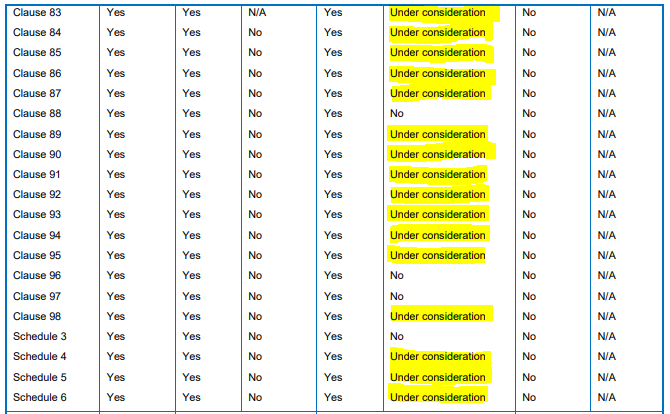 | Clause 83 | Yes | Yes | N/A | Yes | Under consideration | No | N/A |
|---|---|---|---|---|---|---|---|
| Clause 84 | Yes | Yes | No | Yes | Under consideration | No | N/A |
| Clause 85 | Yes | Yes | No | Yes | Under consideration | No | N/A |
| Clause 86 | Yes | Yes | No | Yes | Under consideration | No | N/A |
| Clause 87 | Yes | Yes | No | Yes | Under consideration | No | N/A |
| Clause 88 | Yes | Yes | No | Yes | No | No | N/A |
| Clause 89 | Yes | Yes | No | Yes | Under consideration | No | N/A |
| Clause 90 | Yes | Yes | No | Yes | Under consideration | No | N/A |
| Clause 91 | Yes | Yes | No | Yes | Under consideration | No | N/A |
| Clause 92 | Yes | Yes | No | Yes | Under consideration | No | N/A |
| Clause 93 | Yes | Yes | No | Yes | Under consideration | No | N/A |
| Clause 94 | Yes | Yes | No | Yes | Under consideration | No | N/A |
| Clause 95 | Yes | Yes | No | Yes | Under consideration | No | N/A |
| Clause 96 | Yes | Yes | No | Yes | No | No | N/A |
| Clause 97 | Yes | Yes | No | Yes | No | No | N/A |
| Clause 98 | Yes | Yes | No | Yes | Under consideration | No | N/A |
| Schedule 3 | Yes | Yes | No | Yes | No | No | N/A |
| Schedule 4 | Yes | Yes | No | Yes | Under consideration | No | N/A |
| Schedule 5 | Yes | Yes | No | Yes | Under consideration | No | N/A |
| Schedule 6 | Yes | Yes | No | Yes | Under consideration | No | N/A |